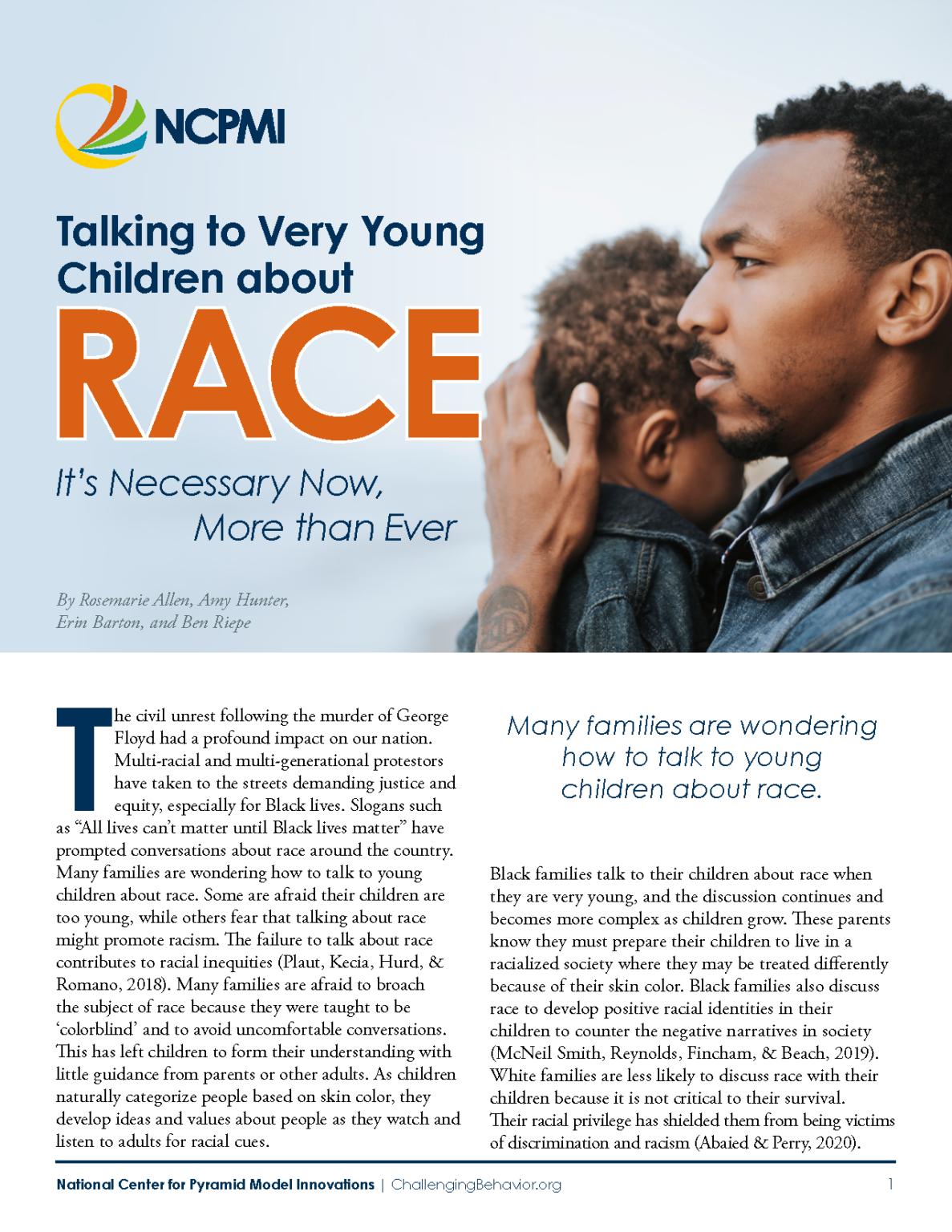 NCPMI

Talking to Very Young Children about RACE

It's Necessary Now, More than Ever

By Rosemarie Allen, Amy Hunter, Erin Barton, and Ben Riepe

The civil unrest following the murder of George Floyd had a profound impact on our nation. Multi-racial and multi-generational protestors have taken to the streets demanding justice and equity, especially for Black lives. Slogans such as "All lives can't matter until Black lives matter" have prompted conversations about race around the country. Many families are wondering how to talk to young children about race. Some are afraid their children are too young, while others fear that talking about race might promote racism. The failure to talk about race contributes to racial inequities (Plaut, Kecia, Hurd, & Romano, 2018). Many families are afraid to broach the subject of race because they were taught to be 'colorblind' and to avoid uncomfortable conversations. This has left children to form their understanding with little guidance from parents or other adults. As children naturally categorize people based on skin color, they develop ideas and values about people as they watch and listen to adults for racial cues.

Many families are wondering how to talk to young children about race.

Black families talk to their children about race when they are very young, and the discussion continues and becomes more complex as children grow. These parents know they must prepare their children to live in a racialized society where they may be treated differently because of their skin color. Black families also discuss race to develop positive racial identities in their children to counter the negative narratives in society (McNeil Smith, Reynolds, Fincham, & Beach, 2019). White families are less likely to discuss race with their children because it is not critical to their survival. Their racial privilege has shielded them from being victims of discrimination and racism (Abaied & Perry, 2020).

National Center for Pyramid Model Innovations | ChallengingBehavior.org 1